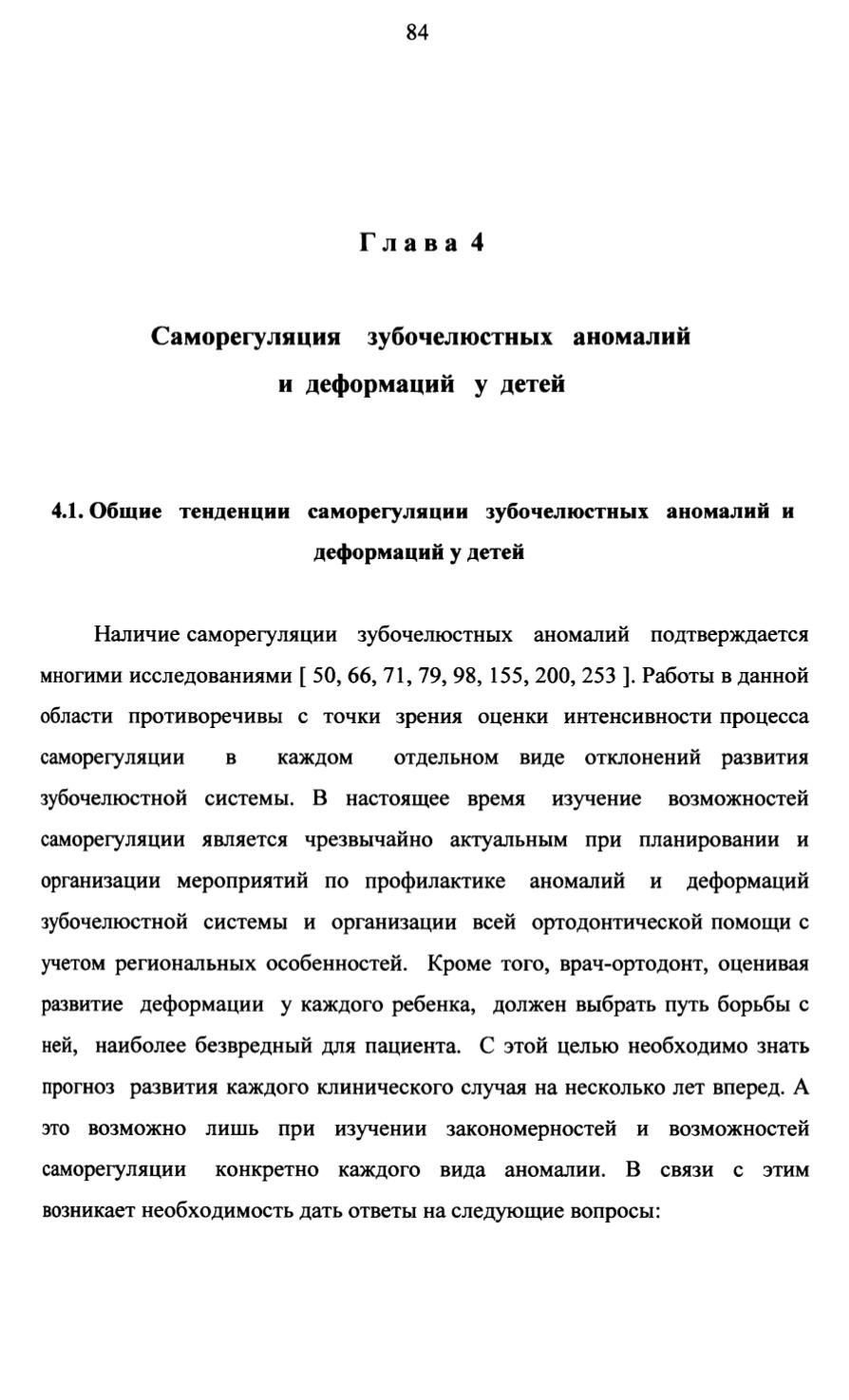 84

Глава 4

Саморегуляция зубочелюстных аномалий и деформаций у детей

4.1. Общие тенденции саморегуляции зубочелюстных аномалий и деформаций у детей

Наличие саморегуляции зубочелюстных аномалий подтверждается многими исследованиями [ 50, 66, 71, 79, 98, 155, 200, 253 ]. Работы в данной области противоречивы с точки зрения оценки интенсивности процесса саморегуляции в каждом отдельном виде отклонений развития зубочелюстной системы. В настоящее время изучение возможностей саморегуляции является чрезвычайно актуальным при планировании и организации мероприятий по профилактике аномалий и деформаций зубочелюстной системы и организации всей ортодонтической помощи с учетом региональных особенностей. Кроме того, врач-ортодонт, оценивая развитие деформации у каждого ребенка, должен выбрать путь борьбы с ней, наиболее безвредный для пациента. С этой целью необходимо знать прогноз развития каждого клинического случая на несколько лет вперед. А это возможно лишь при изучении закономерностей и возможностей саморегуляции конкретно каждого вида аномалии. В связи с этим возникает необходимость дать ответы на следующие вопросы: